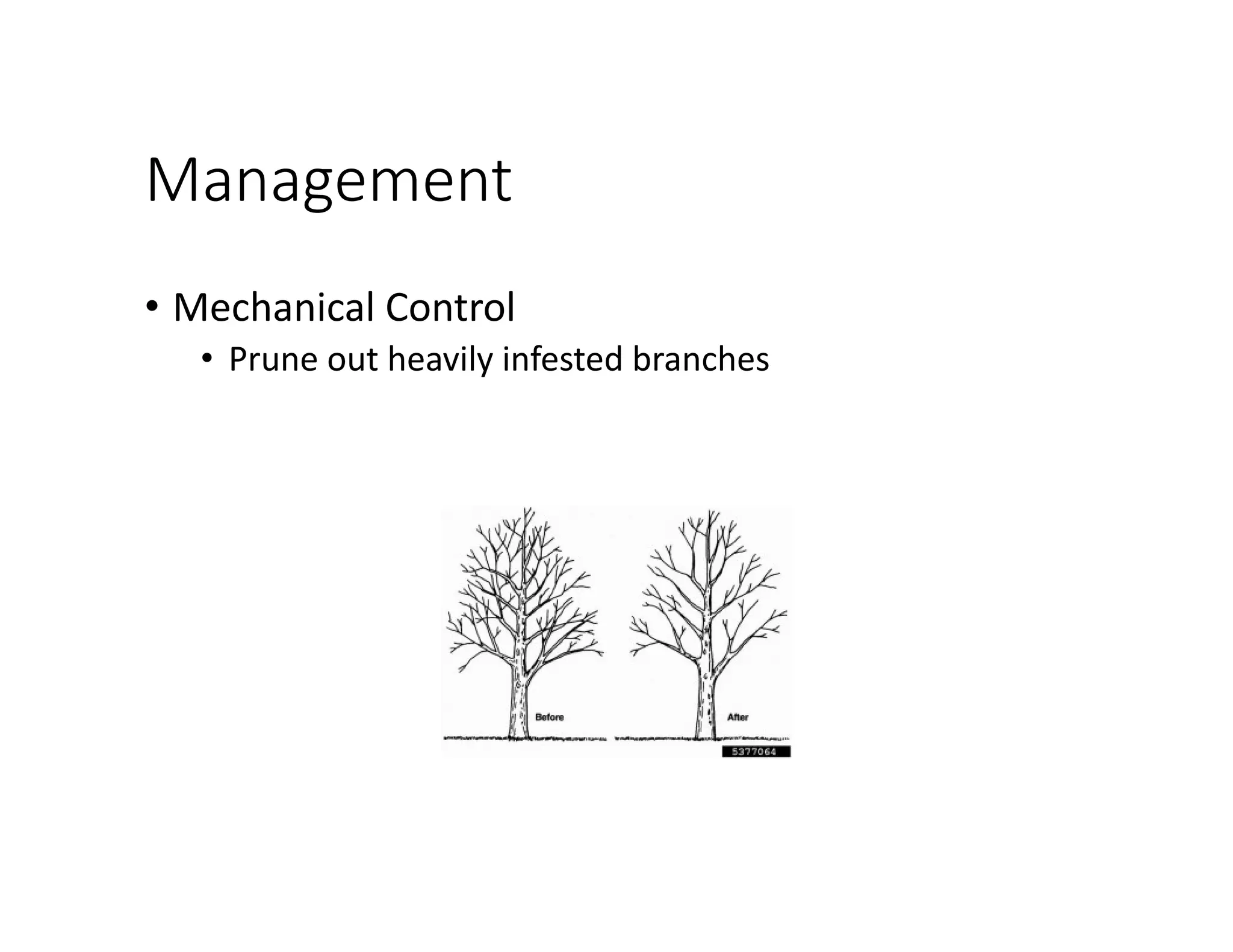 Management

• Mechanical Control
• Prune out heavily infested branches

Before

After

5377064